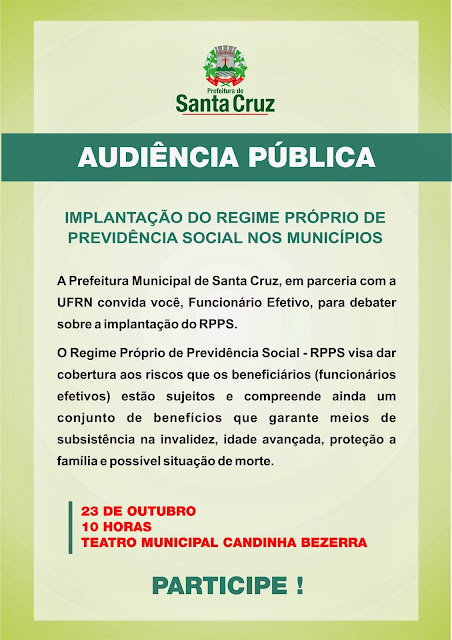 Prefeitura de
Santa Cruz

AUDIÊNCIA PÚBLICA

IMPLANTAÇÃO DO REGIME PRÓPRIO DE PREVIDÊNCIA SOCIAL NOS MUNICÍPIOS

A Prefeitura Municipal de Santa Cruz, em parceria com a UFRN convida você, Funcionário Efetivo, para debater sobre a implantação do RPPS.

O Regime Próprio de Previdência Social - RPPS visa dar cobertura aos riscos que os beneficiários (funcionários efetivos) estão sujeitos e compreende ainda um conjunto de benefícios que garante meios de subsistência na invalidez, idade avançada, proteção a família e possível situação de morte.

23 DE OUTUBRO
10 HORAS
TEATRO MUNICIPAL CANDINHA BEZERRA

PARTICIPE !